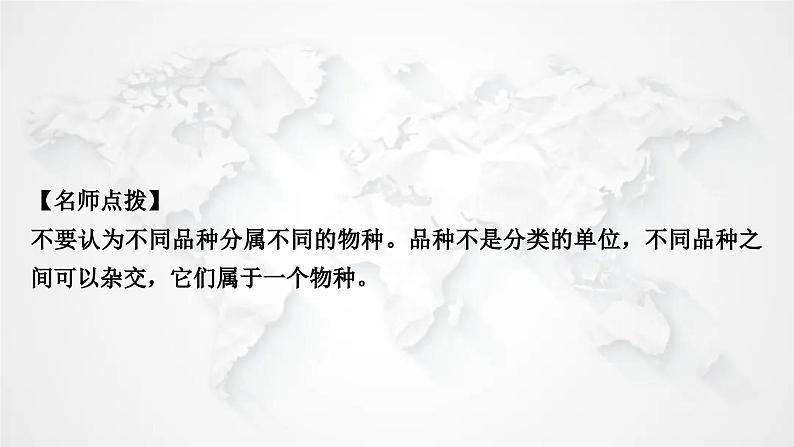 【名师点拨】
不要认为不同品种分属不同的物种。品种不是分类的单位，不同品种之间可以杂交，它们属于一个物种。